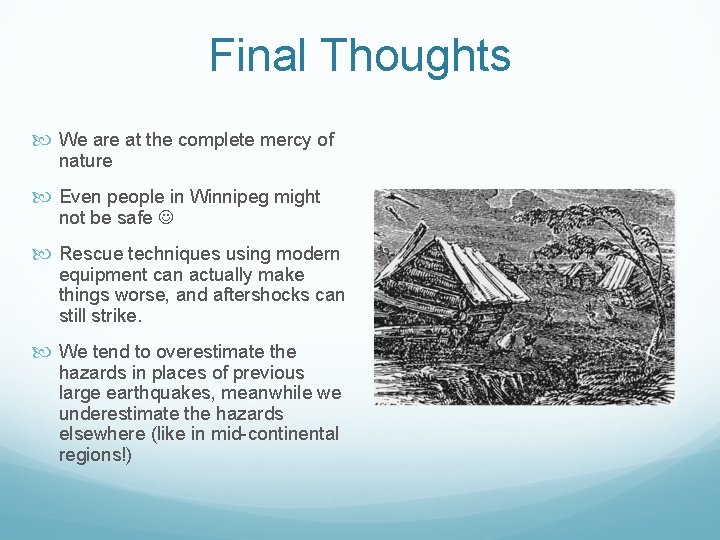 Final Thoughts

We are at the complete mercy of nature

Even people in Winnipeg might not be safe ☺

Rescue techniques using modern equipment can actually make things worse, and aftershocks can still strike.

We tend to overestimate the hazards in places of previous large earthquakes, meanwhile we underestimate the hazards elsewhere (like in mid-continental regions!)